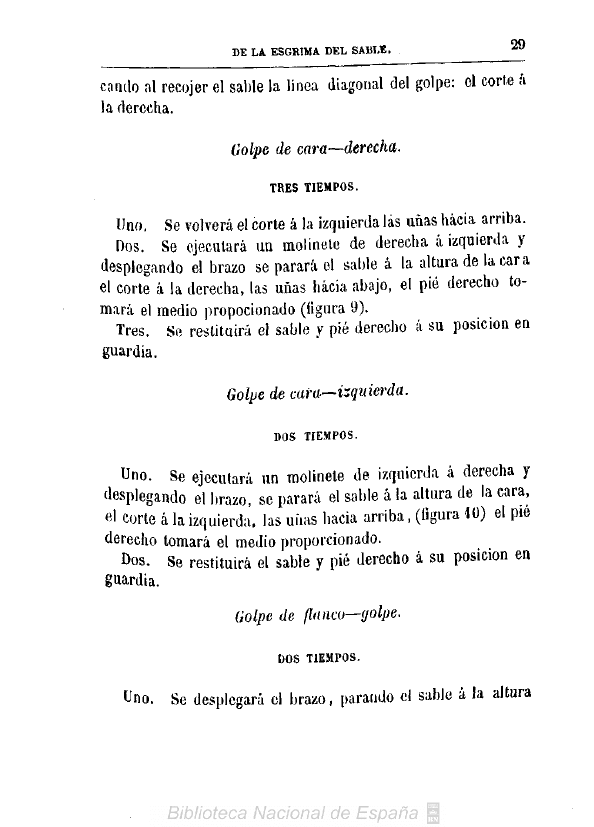 DE LA ESGRIMA DEL SABLE. 29

cando al recojer el sable la linea diagonal del golpe: el corte á la derecha.

Golpe de cara—derecha.

TRES TIEMPOS.

Uno. Se volverá el corte á la izquierda las uñas hácia arriba.

Dos. Se ejecutará un molinete de derecha á izquierda y desplegando el brazo se parará el sable á la altura de la cara el corte á la derecha, las uñas hácia abajo, el pié derecho tomará el medio propocionado (figura 9).

Tres. Se restituirá el sable y pié derecho á su posicion en guardia.

Golpe de cara—izquierda.

DOS TIEMPOS.

Uno. Se ejecutará un molinete de izquierda á derecha y desplegando el brazo, se parará el sable á la altura de la cara, el corte á la izquierda, las uñas hacia arriba, (figura 10) el pié derecho tomará el medio proporcionado.

Dos. Se restituirá el sable y pié derecho á su posicion en guardia.

Golpe de flanco—golpe.

DOS TIEMPOS.

Uno. Se desplegará el brazo, parando el sable á la altura

Biblioteca Nacional de España